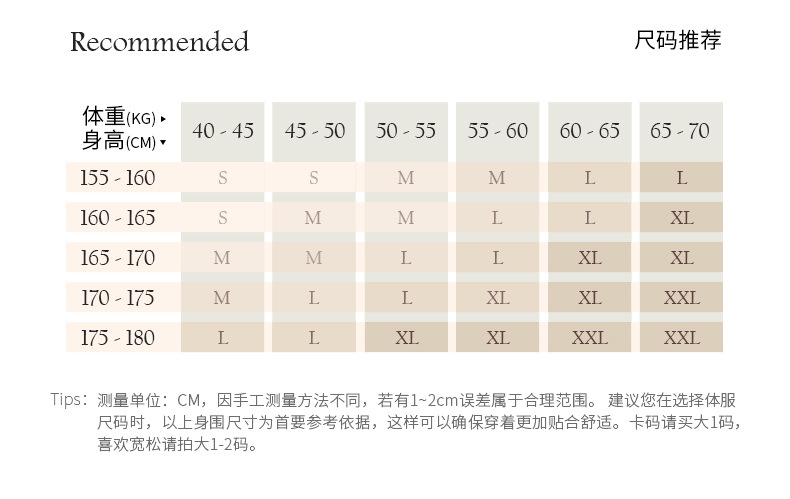 Recommended

尺码推荐

| 体重(KG) ▸ 身高(CM) ▾ | 40 - 45 | 45 - 50 | 50 - 55 | 55 - 60 | 60 - 65 | 65 - 70 |
|---|---|---|---|---|---|---|
| 155 - 160 | S | S | M | M | L | L |
| 160 - 165 | S | M | M | L | L | XL |
| 165 - 170 | M | M | L | L | XL | XL |
| 170 - 175 | M | L | L | XL | XL | XXL |
| 175 - 180 | L | L | XL | XL | XXL | XXL |

Tips：测量单位：CM，因手工测量方法不同，若有1~2cm误差属于合理范围。 建议您在选择体服尺码时，以上身围尺寸为首要参考依据，这样可以确保穿着更加贴合舒适。卡码请买大1码，喜欢宽松请拍大1-2码。